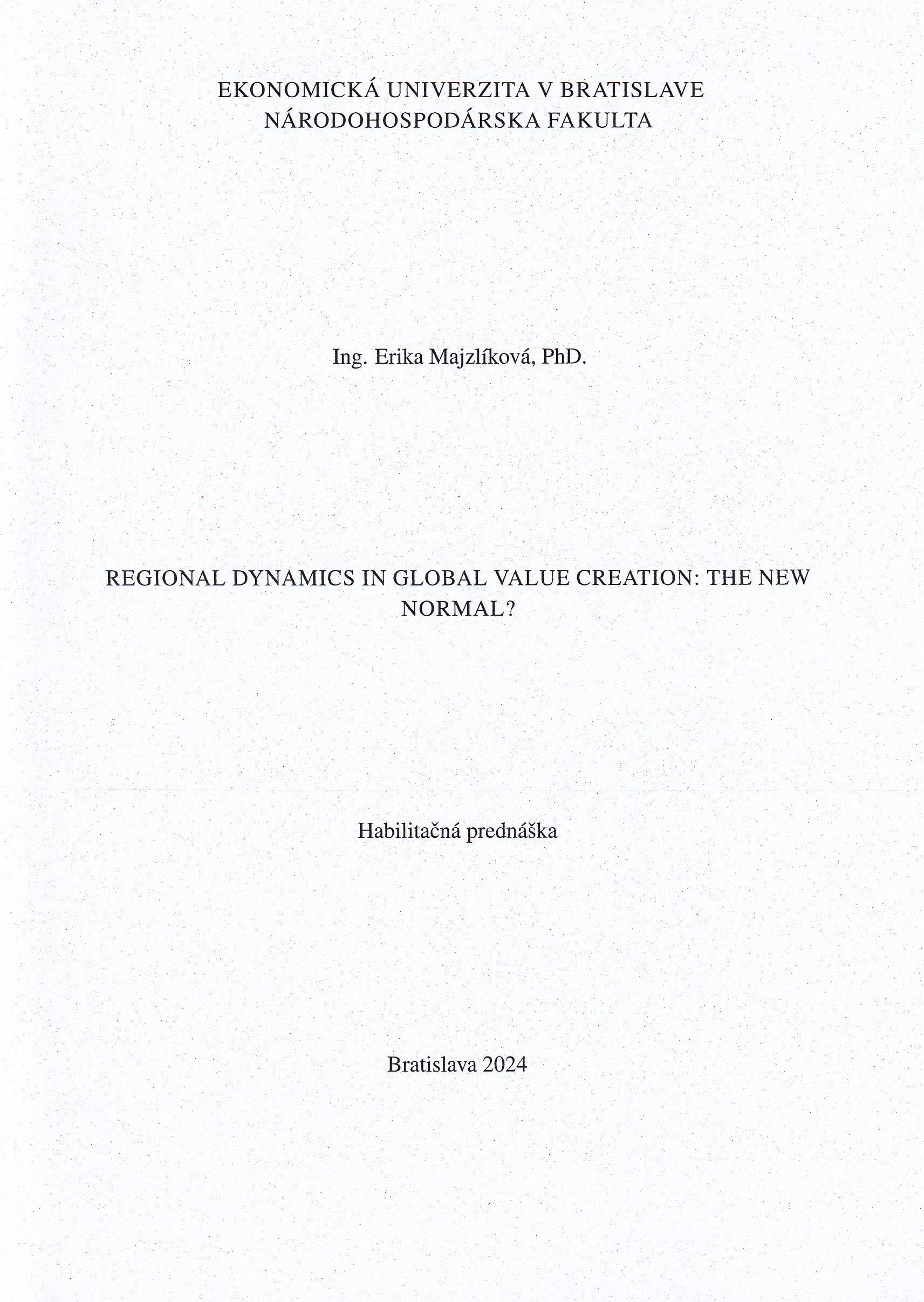 EKONOMICKÁ UNIVERZITA V BRATISLAVE
NÁRODOHOSPODÁRSKA FAKULTA

Ing. Erika Majzlíková, PhD.

REGIONAL DYNAMICS IN GLOBAL VALUE CREATION: THE NEW NORMAL?

Habilitačná prednáška

Bratislava 2024